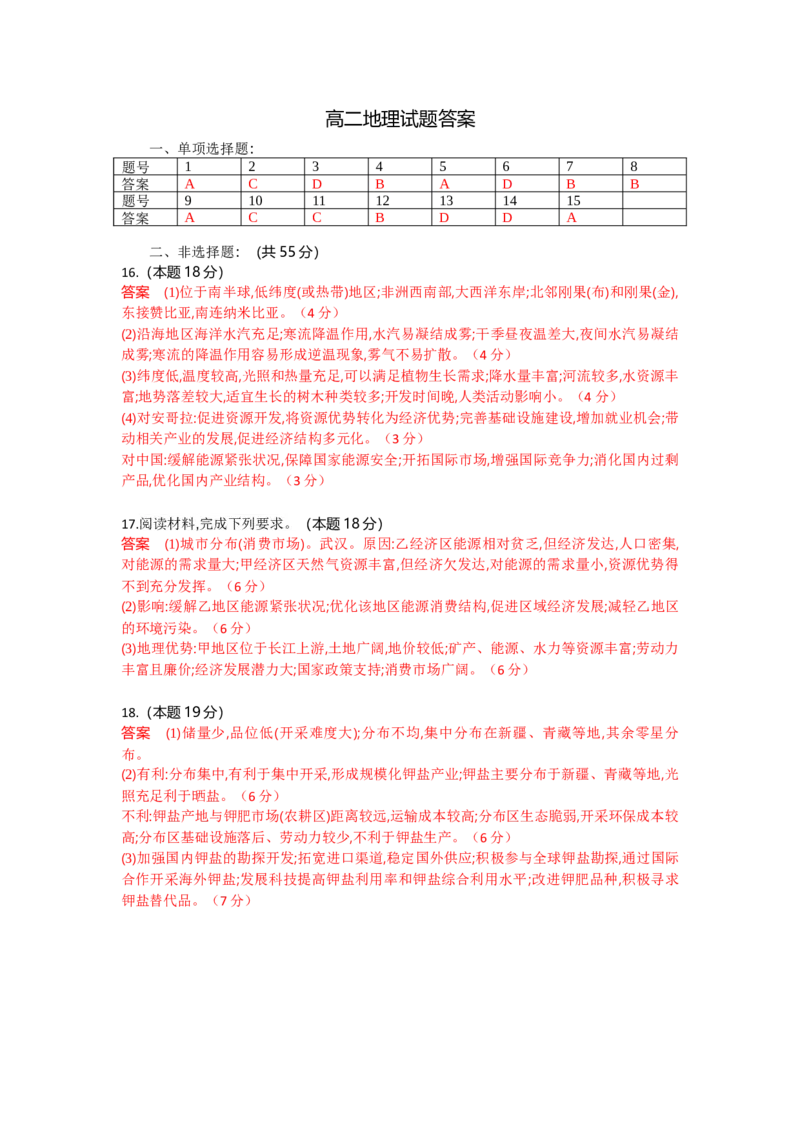 高二地理试题答案

一、单项选择题:

| 题号 | 1 | 2 | 3 | 4 | 5 | 6 | 7 | 8 |
|---|---|---|---|---|---|---|---|---|
| 答案 | A | C | D | B | A | D | B | B |
| 题号 | 9 | 10 | 11 | 12 | 13 | 14 | 15 | |
| 答案 | A | C | C | B | D | D | A | |

二、非选择题: (共 55 分)

16. (本题 18 分)

答案 (1)位于南半球,低纬度(或热带)地区;非洲西南部,大西洋东岸;北邻刚果(布)和刚果(金),东接赞比亚,南连纳米比亚。(4 分)

(2)沿海地区海洋水汽充足;寒流降温作用,水汽易凝结成雾;干季昼夜温差大,夜间水汽易凝结成雾;寒流的降温作用容易形成逆温现象,雾气不易扩散。(4 分)

(3)纬度低,温度较高,光照和热量充足,可以满足植物生长需求;降水量丰富;河流较多,水资源丰富;地势落差较大,适宜生长的树木种类较多;开发时间晚,人类活动影响小。(4 分)

(4)对安哥拉:促进资源开发,将资源优势转化为经济优势;完善基础设施建设,增加就业机会;带动相关产业的发展,促进经济结构多元化。(3 分)

对中国:缓解能源紧张状况,保障国家能源安全;开拓国际市场,增强国际竞争力;消化国内过剩产品,优化国内产业结构。(3 分)

17.阅读材料,完成下列要求。 (本题 18 分)

答案 (1)城市分布(消费市场)。武汉。原因:乙经济区能源相对贫乏,但经济发达,人口密集,对能源的需求量大;甲经济区天然气资源丰富,但经济欠发达,对能源的需求量小,资源优势得不到充分发挥。(6 分)

(2)影响:缓解乙地区能源紧张状况;优化该地区能源消费结构,促进区域经济发展;减轻乙地区的环境污染。(6 分)

(3)地理优势:甲地区位于长江上游,土地广阔,地价较低;矿产、能源、水力等资源丰富;劳动力丰富且廉价;经济发展潜力大;国家政策支持;消费市场广阔。(6 分)

18. (本题 19 分)

答案 (1)储量少,品位低(开采难度大);分布不均,集中分布在新疆、青藏等地,其余零星分布。

(2)有利:分布集中,有利于集中开采,形成规模化钾盐产业;钾盐主要分布于新疆、青藏等地,光照充足利于晒盐。(6 分)

不利:钾盐产地与钾肥市场(农耕区)距离较远,运输成本较高;分布区生态脆弱,开采环保成本较高;分布区基础设施落后、劳动力较少,不利于钾盐生产。(6 分)

(3)加强国内钾盐的勘探开发;拓宽进口渠道,稳定国外供应;积极参与全球钾盐勘探,通过国际合作开采海外钾盐;发展科技提高钾盐利用率和钾盐综合利用水平;改进钾肥品种,积极寻求钾盐替代品。(7 分)